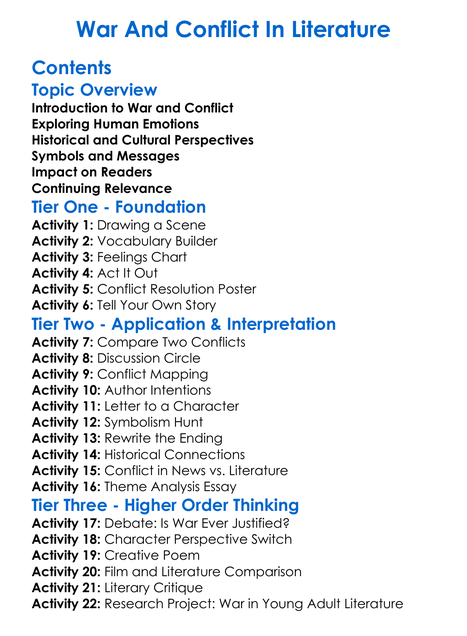 War And Conflict In Literature

Contents

Topic Overview

Introduction to War and Conflict
Exploring Human Emotions
Historical and Cultural Perspectives
Symbols and Messages
Impact on Readers
Continuing Relevance

Tier One - Foundation

Activity 1: Drawing a Scene
Activity 2: Vocabulary Builder
Activity 3: Feelings Chart
Activity 4: Act It Out
Activity 5: Conflict Resolution Poster
Activity 6: Tell Your Own Story

Tier Two - Application & Interpretation

Activity 7: Compare Two Conflicts
Activity 8: Discussion Circle
Activity 9: Conflict Mapping
Activity 10: Author Intentions
Activity 11: Letter to a Character
Activity 12: Symbolism Hunt
Activity 13: Rewrite the Ending
Activity 14: Historical Connections
Activity 15: Conflict in News vs. Literature
Activity 16: Theme Analysis Essay

Tier Three - Higher Order Thinking

Activity 17: Debate: Is War Ever Justified?
Activity 18: Character Perspective Switch
Activity 19: Creative Poem
Activity 20: Film and Literature Comparison
Activity 21: Literary Critique
Activity 22: Research Project: War in Young Adult Literature